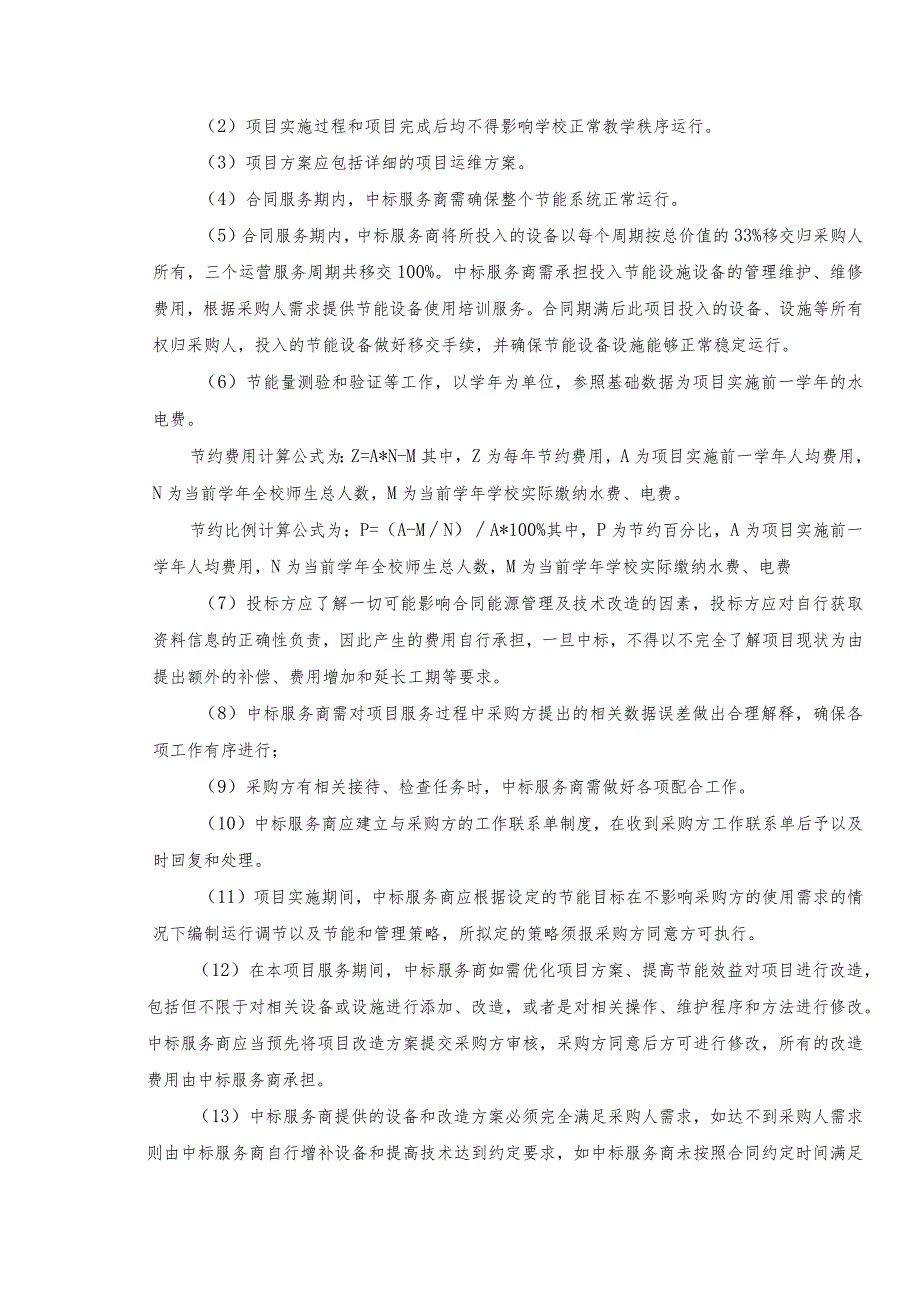 （2）项目实施过程和项目完成后均不得影响学校正常教学秩序运行。

（3）项目方案应包括详细的项目运维方案。

（4）合同服务期内，中标服务商需确保整个节能系统正常运行。

（5）合同服务期内，中标服务商将所投入的设备以每个周期按总价值的33%移交归采购人所有，三个运营服务周期共移交100%。中标服务商需承担投入节能设施设备的管理维护、维修费用，根据采购人需求提供节能设备使用培训服务。合同期满后此项目投入的设备、设施等所有权归采购人，投入的节能设备做好移交手续，并确保节能设备设施能够正常稳定运行。

（6）节能量测验和验证等工作，以学年为单位，参照基础数据为项目实施前一学年的水电费。

节约费用计算公式为：Z=A*N-M其中，Z为每年节约费用，A为项目实施前一学年人均费用，N为当前学年全校师生总人数，M为当前学年学校实际缴纳水费、电费。

节约比例计算公式为：P=（A-M/N）/A*100%其中，P为节约百分比，A为项目实施前一学年人均费用，N为当前学年全校师生总人数，M为当前学年学校实际缴纳水费、电费

（7）投标方应了解一切可能影响合同能源管理及技术改造的因素，投标方应对自行获取资料信息的正确性负责，因此产生的费用自行承担，一旦中标，不得以不完全了解项目现状为由提出额外的补偿、费用增加和延长工期等要求。

（8）中标服务商需对项目服务过程中采购方提出的相关数据误差做出合理解释，确保各项工作有序进行；

（9）采购方有相关接待、检查任务时，中标服务商需做好各项配合工作。

（10）中标服务商应建立与采购方的工作联系单制度，在收到采购方工作联系单后予以及时回复和处理。

（11）项目实施期间，中标服务商应根据设定的节能目标在不影响采购方的使用需求的情况下编制运行调节以及节能和管理策略，所拟定的策略须报采购方同意方可执行。

（12）在本项目服务期间，中标服务商如需优化项目方案、提高节能效益对项目进行改造，包括但不限于对相关设备或设施进行添加、改造，或者是对相关操作、维护程序和方法进行修改。中标服务商应当预先将项目改造方案提交采购方审核，采购方同意后方可进行修改，所有的改造费用由中标服务商承担。

（13）中标服务商提供的设备和改造方案必须完全满足采购人需求，如达不到采购人需求则由中标服务商自行增补设备和提高技术达到约定要求，如中标服务商未按照合同约定时间满足